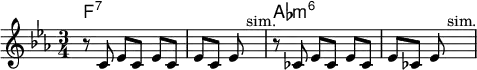 $F^7$

sim.

$A\flat m^6$

sim.